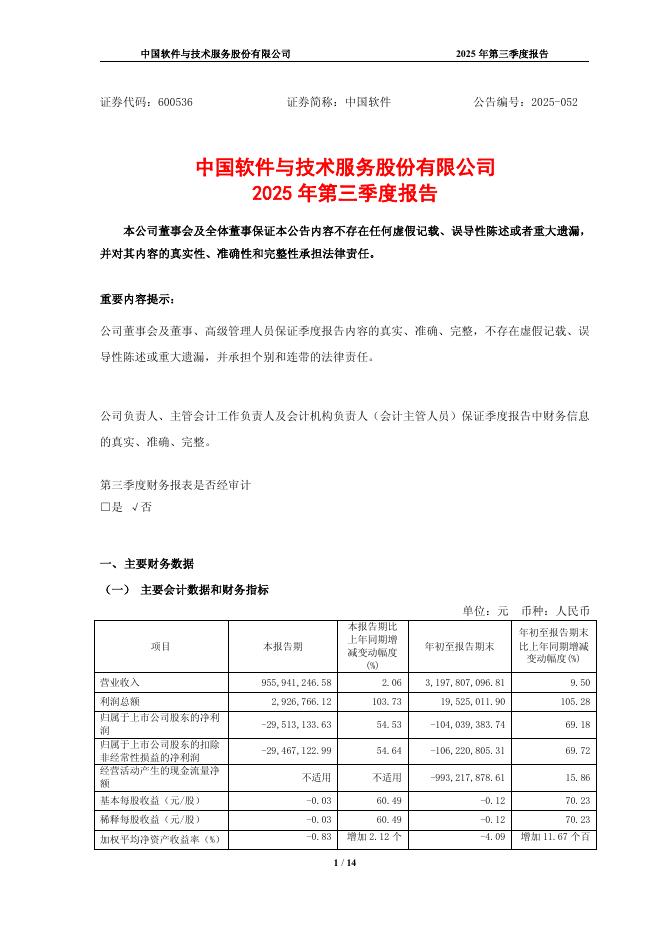 中国软件与技术服务股份有限公司　　2025 年第三季度报告

证券代码：600536　　证券简称：中国软件　　公告编号：2025-052

中国软件与技术服务股份有限公司
2025 年第三季度报告

本公司董事会及全体董事保证本公告内容不存在任何虚假记载、误导性陈述或者重大遗漏，并对其内容的真实性、准确性和完整性承担法律责任。

重要内容提示：

公司董事会及董事、高级管理人员保证季度报告内容的真实、准确、完整，不存在虚假记载、误导性陈述或重大遗漏，并承担个别和连带的法律责任。

公司负责人、主管会计工作负责人及会计机构负责人（会计主管人员）保证季度报告中财务信息的真实、准确、完整。

第三季度财务报表是否经审计
□是　√否

一、主要财务数据

（一）　主要会计数据和财务指标

单位：元　币种：人民币

| 项目 | 本报告期 | 本报告期比上年同期增减变动幅度(%) | 年初至报告期末 | 年初至报告期末比上年同期增减变动幅度(%) |
|---|---|---|---|---|
| 营业收入 | 955,941,246.58 | 2.06 | 3,197,807,096.81 | 9.50 |
| 利润总额 | 2,926,766.12 | 103.73 | 19,525,011.90 | 105.28 |
| 归属于上市公司股东的净利润 | -29,513,133.63 | 54.53 | -104,039,383.74 | 69.18 |
| 归属于上市公司股东的扣除非经常性损益的净利润 | -29,467,122.99 | 54.64 | -106,220,805.31 | 69.72 |
| 经营活动产生的现金流量净额 | 不适用 | 不适用 | -993,217,878.61 | 15.86 |
| 基本每股收益（元/股） | -0.03 | 60.49 | -0.12 | 70.23 |
| 稀释每股收益（元/股） | -0.03 | 60.49 | -0.12 | 70.23 |
| 加权平均净资产收益率（%） | -0.83 | 增加 2.12 个 | -4.09 | 增加 11.67 个百 |

1 / 14